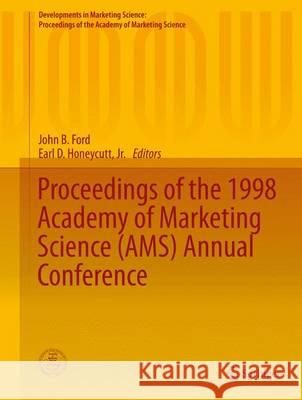 Developments in Marketing Science:
Proceedings of the Academy of Marketing Science

John B. Ford
Earl D. Honeycutt, Jr. Editors

Proceedings of the 1998 Academy of Marketing Science (AMS) Annual Conference

Kraina Książek